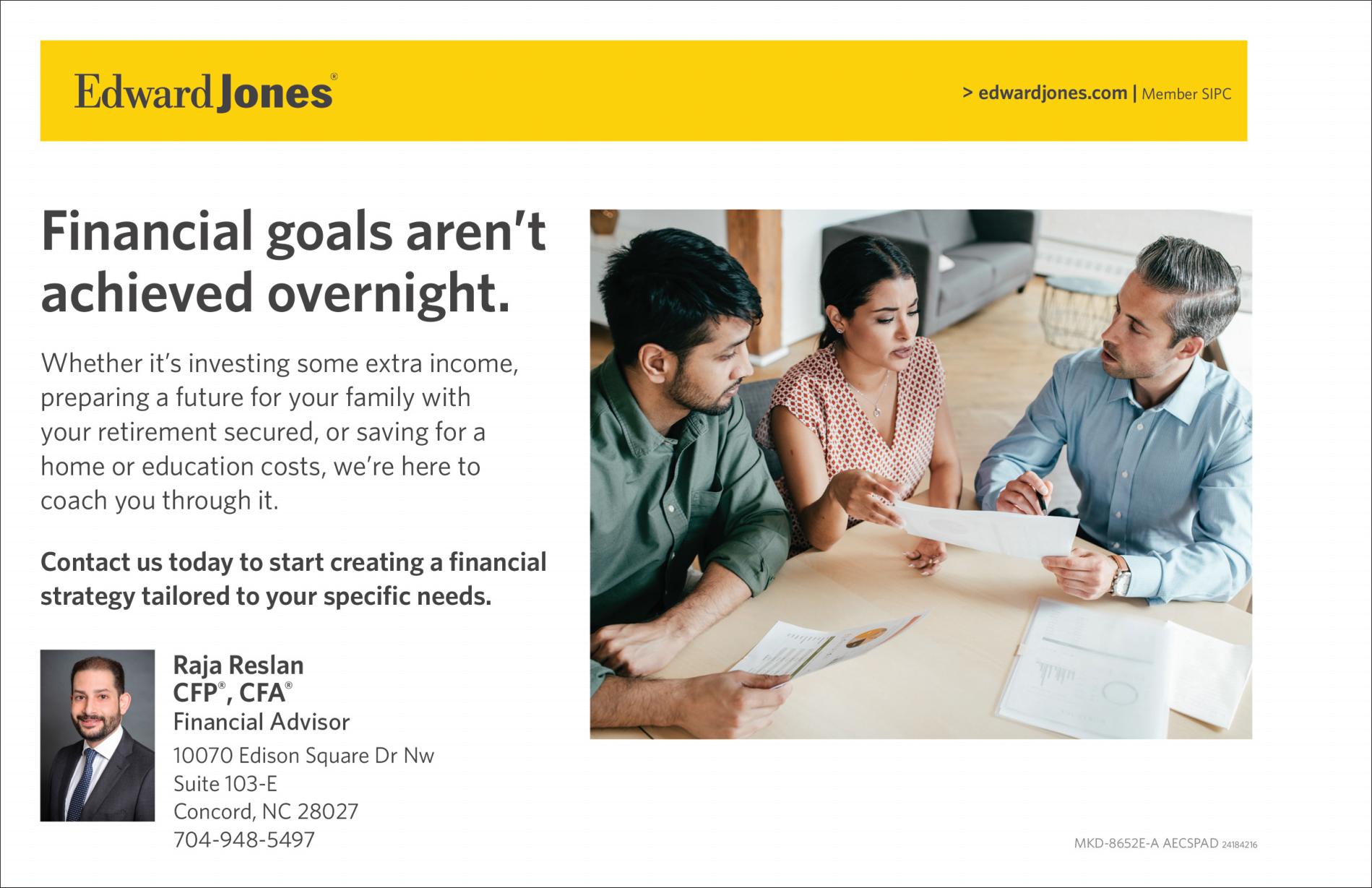 Edward Jones®

> edwardjones.com | Member SIPC

Financial goals aren't achieved overnight.

Whether it's investing some extra income, preparing a future for your family with your retirement secured, or saving for a home or education costs, we're here to coach you through it.

Contact us today to start creating a financial strategy tailored to your specific needs.

Raja Reslan
CFP®, CFA®
Financial Advisor
10070 Edison Square Dr Nw
Suite 103-E
Concord, NC 28027
704-948-5497

MKD-8652E-A AECSPAD 24184216